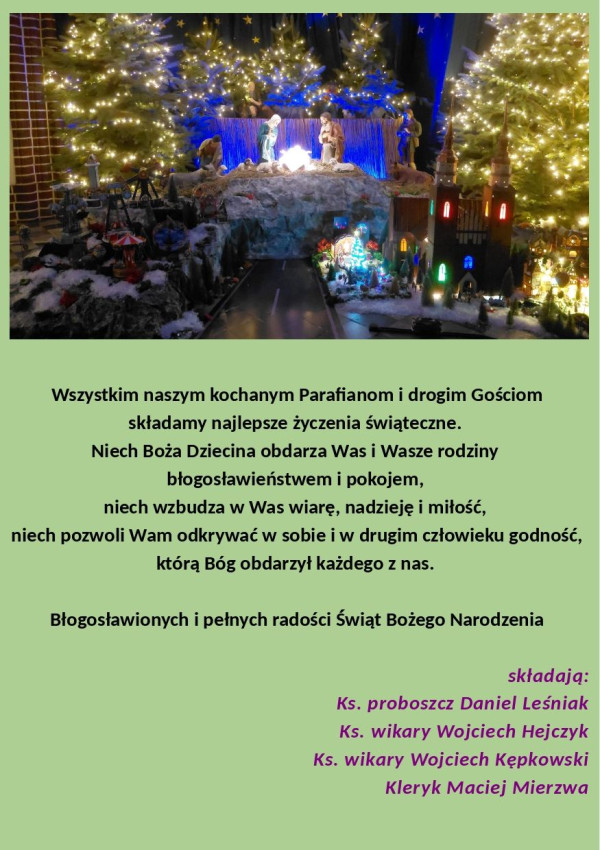 Wszystkim naszym kochanym Parafianom i drogim Gościom
składamy najlepsze życzenia świąteczne.
Niech Boża Dziecina obdarza Was i Wasze rodziny
błogosławieństwem i pokojem,
niech wzbudza w Was wiarę, nadzieję i miłość,
niech pozwoli Wam odkrywać w sobie i w drugim człowieku godność,
którą Bóg obdarzył każdego z nas.

Błogosławionych i pełnych radości Świąt Bożego Narodzenia

składają:
Ks. proboszcz Daniel Leśniak
Ks. wikary Wojciech Hejczyk
Ks. wikary Wojciech Kępkowski
Kleryk Maciej Mierzwa